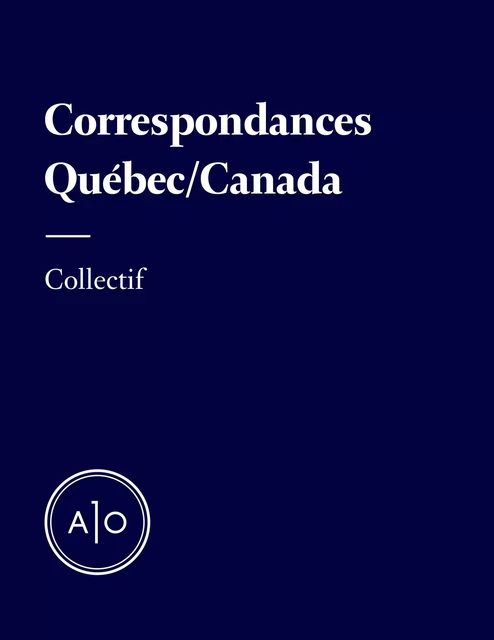 Correspondances Québec/Canada

Collectif

A|O